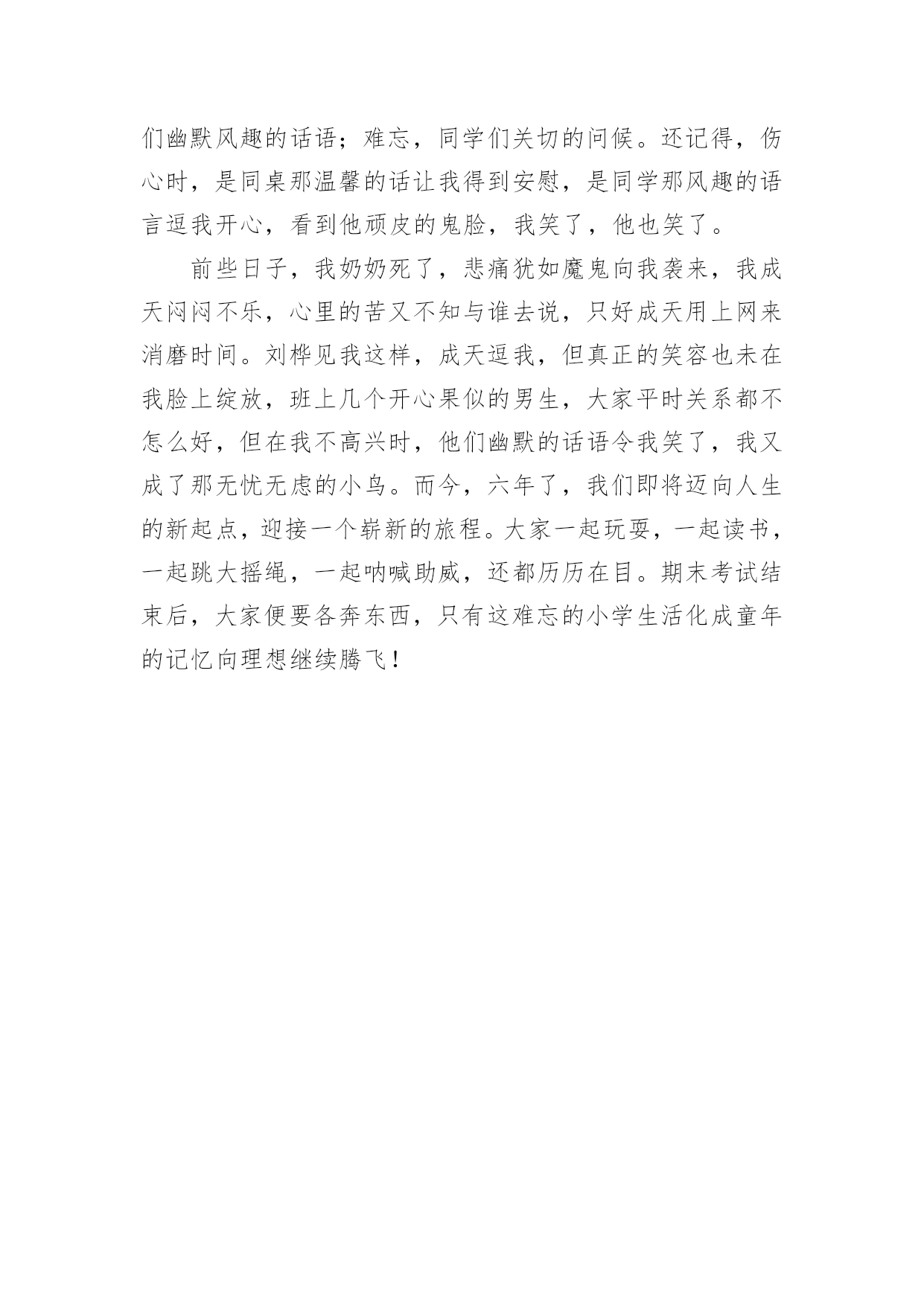 们幽默风趣的话语；难忘，同学们关切的问候。还记得，伤心时，是同桌那温馨的话让我得到安慰，是同学那风趣的语言逗我开心，看到他顽皮的鬼脸，我笑了，他也笑了。

前些日子，我奶奶死了，悲痛犹如魔鬼向我袭来，我成天闷闷不乐，心里的苦又不知与谁去说，只好成天用上网来消磨时间。刘桦见我这样，成天逗我，但真正的笑容也未在我脸上绽放，班上几个开心果似的男生，大家平时关系都不怎么好，但在我不高兴时，他们幽默的话语令我笑了，我又成了那无忧无虑的小鸟。而今，六年了，我们即将迈向人生的新起点，迎接一个崭新的旅程。大家一起玩耍，一起读书，一起跳大摇绳，一起呐喊助威，还都历历在目。期末考试结束后，大家便要各奔东西，只有这难忘的小学生活化成童年的记忆向理想继续腾飞！